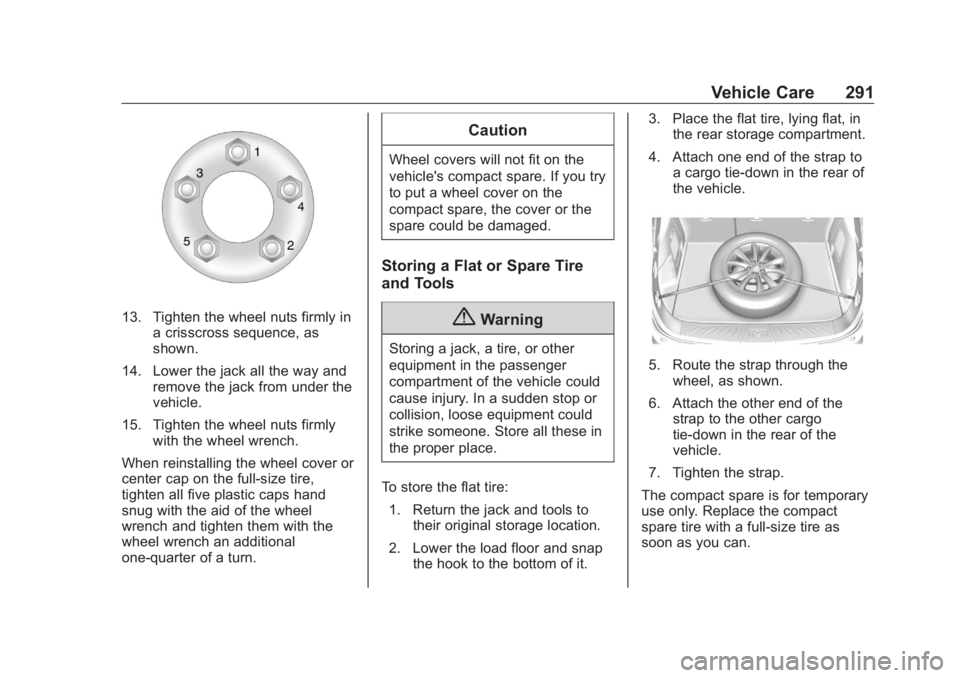 Vehicle Care 291

1
3
4
5
2

13. Tighten the wheel nuts firmly in a crisscross sequence, as shown.

14. Lower the jack all the way and remove the jack from under the vehicle.

15. Tighten the wheel nuts firmly with the wheel wrench.

When reinstalling the wheel cover or center cap on the full-size tire, tighten all five plastic caps hand snug with the aid of the wheel wrench and tighten them with the wheel wrench an additional one-quarter of a turn.

Caution

Wheel covers will not fit on the vehicle's compact spare. If you try to put a wheel cover on the compact spare, the cover or the spare could be damaged.

Storing a Flat or Spare Tire and Tools

Warning

Storing a jack, a tire, or other equipment in the passenger compartment of the vehicle could cause injury. In a sudden stop or collision, loose equipment could strike someone. Store all these in the proper place.

To store the flat tire:

1. Return the jack and tools to their original storage location.

2. Lower the load floor and snap the hook to the bottom of it.

3. Place the flat tire, lying flat, in the rear storage compartment.

4. Attach one end of the strap to a cargo tie-down in the rear of the vehicle.

5. Route the strap through the wheel, as shown.

6. Attach the other end of the strap to the other cargo tie-down in the rear of the vehicle.

7. Tighten the strap.

The compact spare is for temporary use only. Replace the compact spare tire with a full-size tire as soon as you can.

carmanualsonline.info